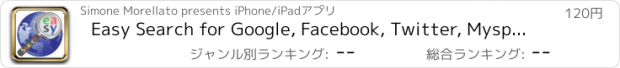 easy

Simone Morellato presents iPhone/iPadアプリ

120円

Easy Search for Google, Facebook, Twitter, Mysp...

ジャンル別ランキング: --

総合ランキング: --